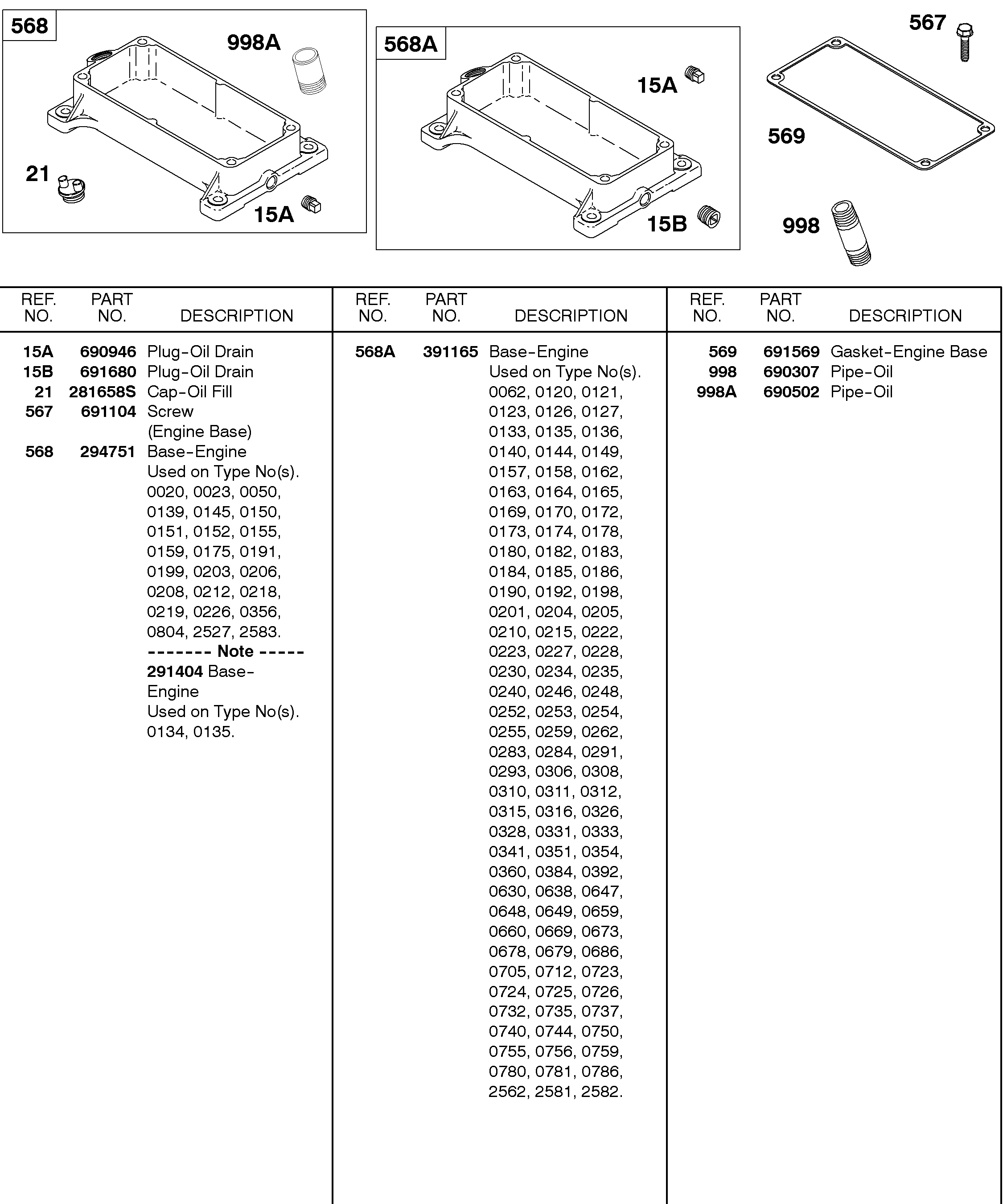 568
998A
21
15A

568A
15A
15B

567
569
998

| REF. NO. | PART NO. | DESCRIPTION |
|---|---|---|
| 15A | 690946 | Plug-Oil Drain |
| 15B | 691680 | Plug-Oil Drain |
| 21 | 281658S | Cap-Oil Fill |
| 567 | 691104 | Screw (Engine Base) |
| 568 | 294751 | Base-Engine Used on Type No(s). 0020, 0023, 0050, 0139, 0145, 0150, 0151, 0152, 0155, 0159, 0175, 0191, 0199, 0203, 0206, 0208, 0212, 0218, 0219, 0226, 0356, 0804, 2527, 2583. ------- Note ----- 291404 Base-Engine Used on Type No(s). 0134, 0135. |

| REF. NO. | PART NO. | DESCRIPTION |
|---|---|---|
| 568A | 391165 | Base-Engine Used on Type No(s). 0062, 0120, 0121, 0123, 0126, 0127, 0133, 0135, 0136, 0140, 0144, 0149, 0157, 0158, 0162, 0163, 0164, 0165, 0169, 0170, 0172, 0173, 0174, 0178, 0180, 0182, 0183, 0184, 0185, 0186, 0190, 0192, 0198, 0201, 0204, 0205, 0210, 0215, 0222, 0223, 0227, 0228, 0230, 0234, 0235, 0240, 0246, 0248, 0252, 0253, 0254, 0255, 0259, 0262, 0283, 0284, 0291, 0293, 0306, 0308, 0310, 0311, 0312, 0315, 0316, 0326, 0328, 0331, 0333, 0341, 0351, 0354, 0360, 0384, 0392, 0630, 0638, 0647, 0648, 0649, 0659, 0660, 0669, 0673, 0678, 0679, 0686, 0705, 0712, 0723, 0724, 0725, 0726, 0732, 0735, 0737, 0740, 0744, 0750, 0755, 0756, 0759, 0780, 0781, 0786, 2562, 2581, 2582. |

| REF. NO. | PART NO. | DESCRIPTION |
|---|---|---|
| 569 | 691569 | Gasket-Engine Base |
| 998 | 690307 | Pipe-Oil |
| 998A | 690502 | Pipe-Oil |